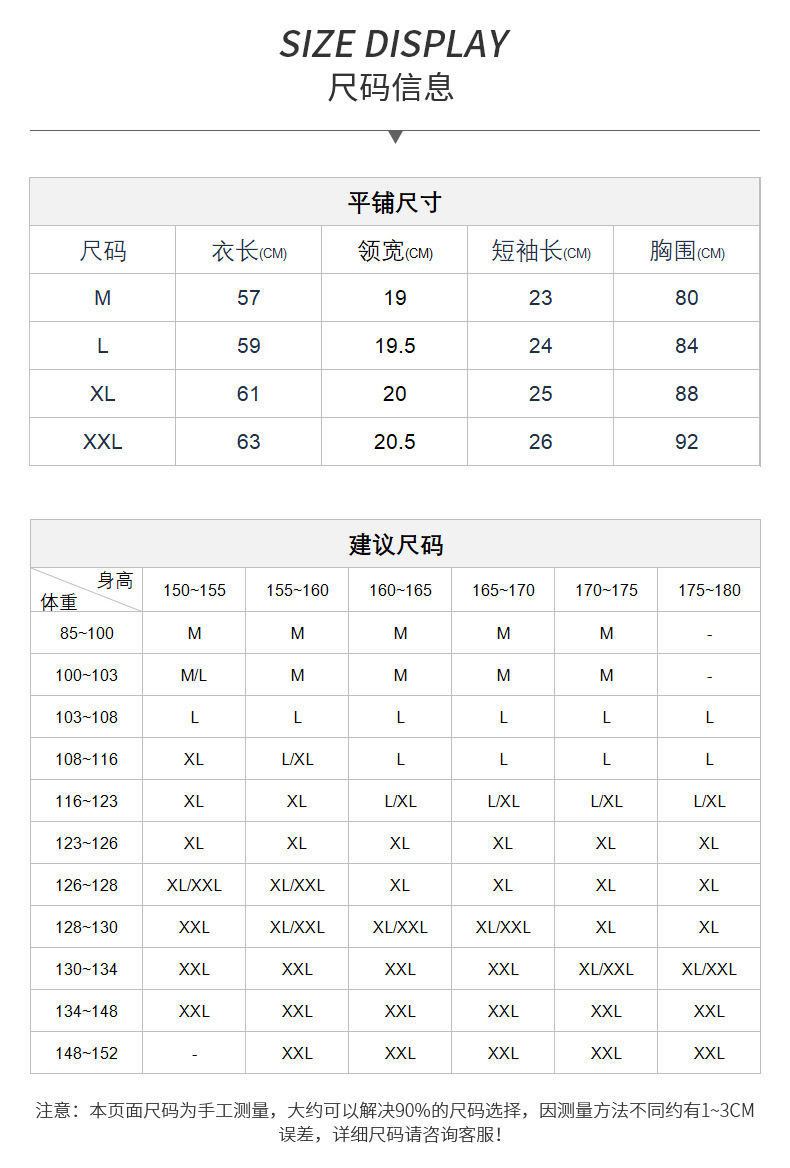 SIZE DISPLAY
尺码信息

平铺尺寸

| 尺码 | 衣长(CM) | 领宽(CM) | 短袖长(CM) | 胸围(CM) |
|---|---|---|---|---|
| M | 57 | 19 | 23 | 80 |
| L | 59 | 19.5 | 24 | 84 |
| XL | 61 | 20 | 25 | 88 |
| XXL | 63 | 20.5 | 26 | 92 |

建议尺码

| 身高 体重 | 150~155 | 155~160 | 160~165 | 165~170 | 170~175 | 175~180 |
|---|---|---|---|---|---|---|
| 85~100 | M | M | M | M | M | - |
| 100~103 | M/L | M | M | M | M | - |
| 103~108 | L | L | L | L | L | L |
| 108~116 | XL | L/XL | L | L | L | L |
| 116~123 | XL | XL | L/XL | L/XL | L/XL | L/XL |
| 123~126 | XL | XL | XL | XL | XL | XL |
| 126~128 | XL/XXL | XL/XXL | XL | XL | XL | XL |
| 128~130 | XXL | XL/XXL | XL/XXL | XL/XXL | XL | XL |
| 130~134 | XXL | XXL | XXL | XXL | XL/XXL | XL/XXL |
| 134~148 | XXL | XXL | XXL | XXL | XXL | XXL |
| 148~152 | - | XXL | XXL | XXL | XXL | XXL |

注意：本页面尺码为手工测量，大约可以解决90%的尺码选择，因测量方法不同约有1~3CM误差，详细尺码请咨询客服！